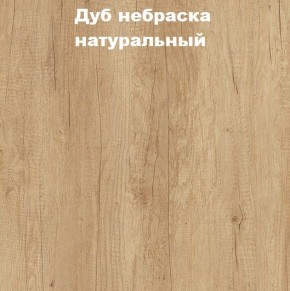 Дуб небраска натуральный